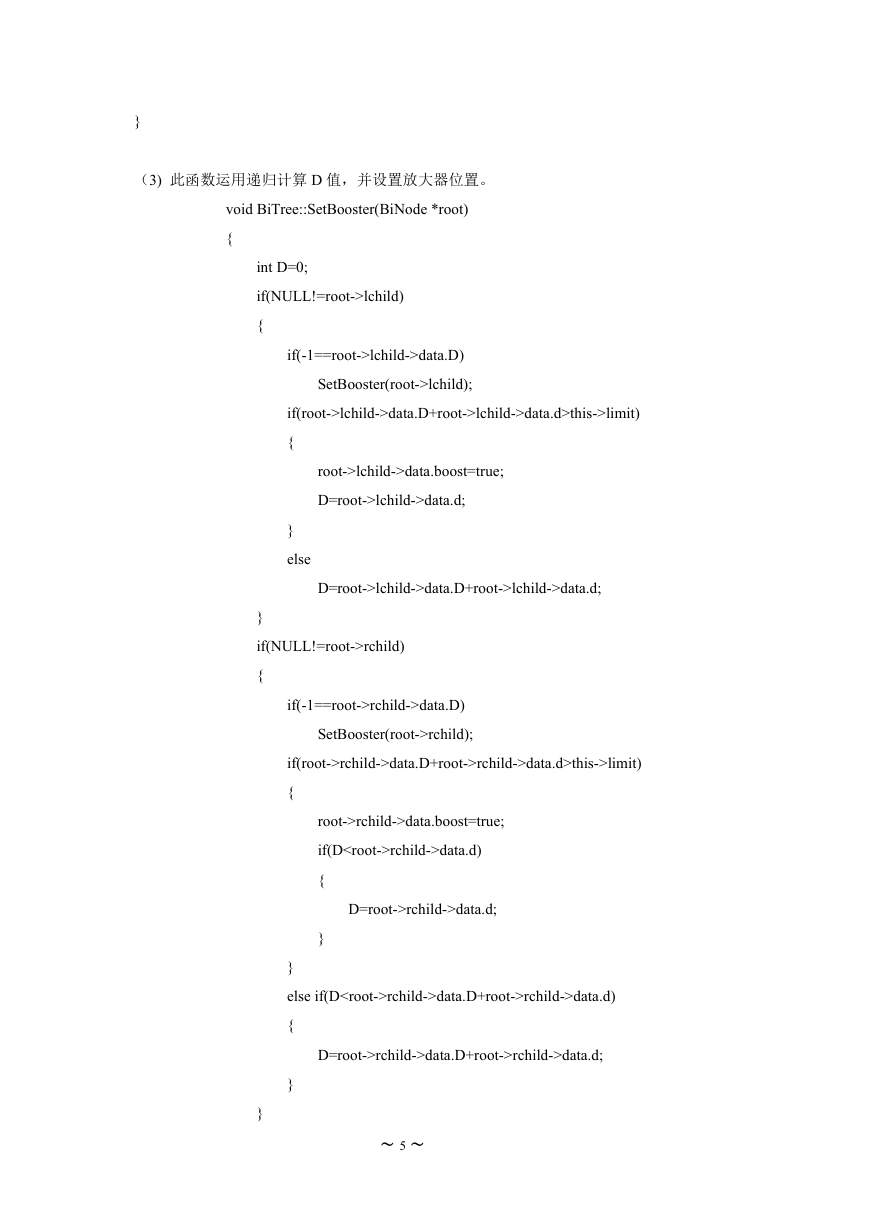 }

（3）此函数运用递归计算 D 值，并设置放大器位置。

void BiTree::SetBooster(BiNode *root)
{
int D=0;
if(NULL!=root->lchild)
{
if(-1==root->lchild->data.D)
SetBooster(root->lchild);
if(root->lchild->data.D+root->lchild->data.d>this->limit)
{
root->lchild->data.boost=true;
D=root->lchild->data.d;
}
else
D=root->lchild->data.D+root->lchild->data.d;
}
if(NULL!=root->rchild)
{
if(-1==root->rchild->data.D)
SetBooster(root->rchild);
if(root->rchild->data.D+root->rchild->data.d>this->limit)
{
root->rchild->data.boost=true;
if(D<root->rchild->data.d)
{
D=root->rchild->data.d;
}
}
else if(D<root->rchild->data.D+root->rchild->data.d)
{
D=root->rchild->data.D+root->rchild->data.d;
}
}

～ 5 ～